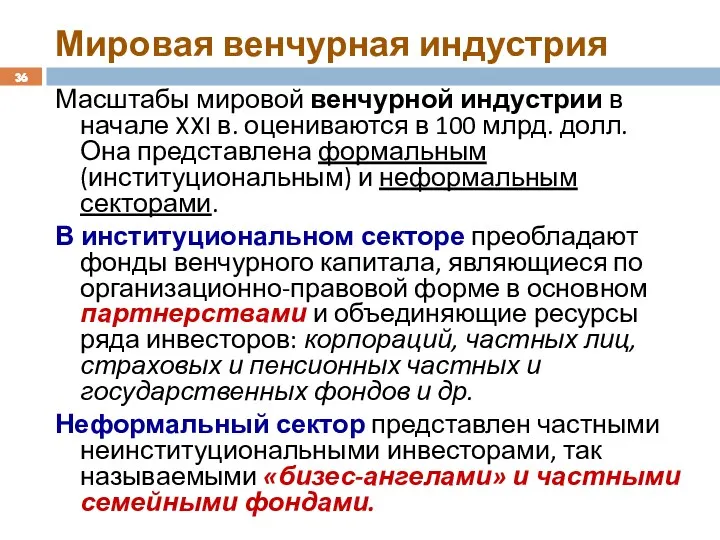 Мировая венчурная индустрия

36

Масштабы мировой венчурной индустрии в начале XXI в. оцениваются в 100 млрд. долл. Она представлена формальным (институциональным) и неформальным секторами.

В институциональном секторе преобладают фонды венчурного капитала, являющиеся по организационно-правовой форме в основном партнерствами и объединяющие ресурсы ряда инвесторов: корпораций, частных лиц, страховых и пенсионных частных и государственных фондов и др.

Неформальный сектор представлен частными неинституциональными инвесторами, так называемыми «бизес-ангелами» и частными семейными фондами.